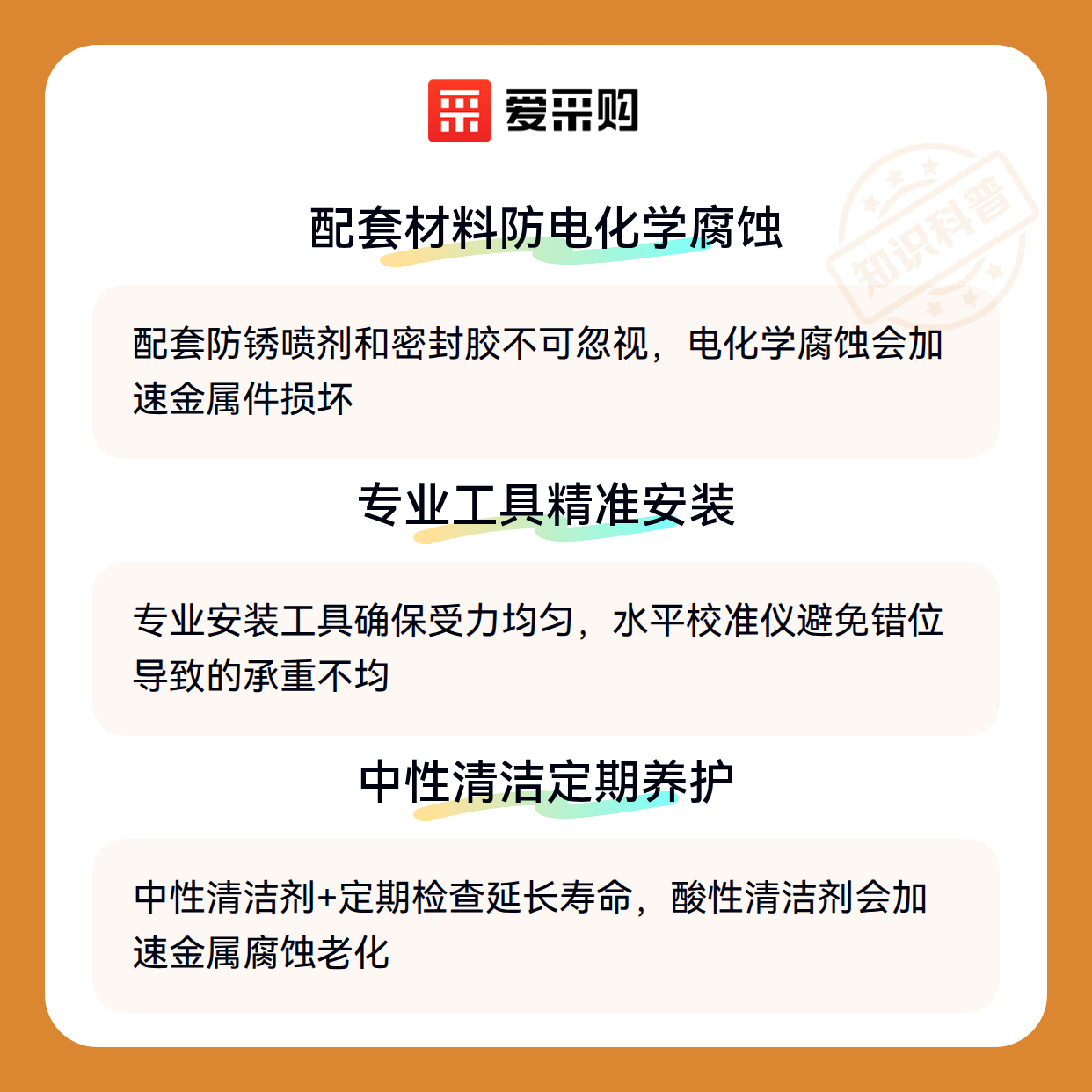 爱采购

配套材料防电化学腐蚀

配套防锈喷剂和密封胶不可忽视，电化学腐蚀会加速金属件损坏

专业工具精准安装

专业安装工具确保受力均匀，水平校准仪避免错位导致的承重不均

中性清洁定期养护

中性清洁剂+定期检查延长寿命，酸性清洁剂会加速金属腐蚀老化

知识科普